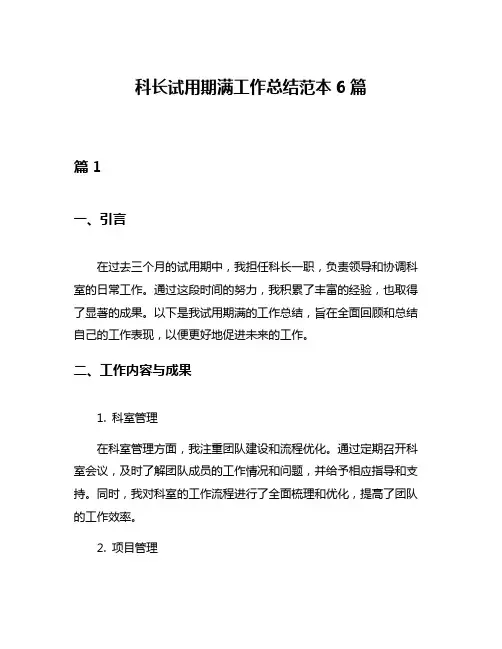 科长试用期满工作总结范本 6 篇

篇 1

一、引言

在过去三个月的试用期中，我担任科长一职，负责领导和协调科室的日常工作。通过这段时间的努力，我积累了丰富的经验，也取得了显著的成果。以下是我试用期满的工作总结，旨在全面回顾和总结自己的工作表现，以便更好地促进未来的工作。

二、工作内容与成果

1. 科室管理

在科室管理方面，我注重团队建设和流程优化。通过定期召开科室会议，及时了解团队成员的工作情况和问题，并给予相应指导和支持。同时，我对科室的工作流程进行了全面梳理和优化，提高了团队的工作效率。

2. 项目管理